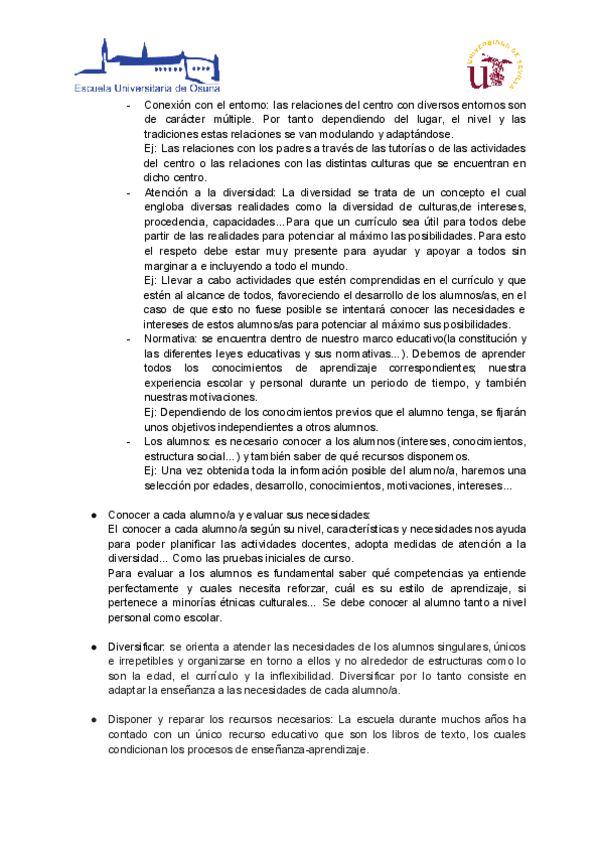 Escuela Universitaria de Osuna

UNIVERSIDAD DE SEVILLA

- Conexión con el entorno: las relaciones del centro con diversos entornos son de carácter múltiple. Por tanto dependiendo del lugar, el nivel y las tradiciones estas relaciones se van modulando y adaptándose.
Ej: Las relaciones con los padres a través de las tutorías o de las actividades del centro o las relaciones con las distintas culturas que se encuentran en dicho centro.
- Atención a la diversidad: La diversidad se trata de un concepto el cual engloba diversas realidades como la diversidad de culturas,de intereses, procedencia, capacidades...Para que un currículo sea útil para todos debe partir de las realidades para potenciar al máximo las posibilidades. Para esto el respeto debe estar muy presente para ayudar y apoyar a todos sin marginar a e incluyendo a todo el mundo.
Ej: Llevar a cabo actividades que estén comprendidas en el currículo y que estén al alcance de todos, favoreciendo el desarrollo de los alumnos/as, en el caso de que esto no fuese posible se intentará conocer las necesidades e intereses de estos alumnos/as para potenciar al máximo sus posibilidades.
- Normativa: se encuentra dentro de nuestro marco educativo(la constitución y las diferentes leyes educativas y sus normativas...). Debemos de aprender todos los conocimientos de aprendizaje correspondientes; nuestra experiencia escolar y personal durante un periodo de tiempo, y también nuestras motivaciones.
Ej: Dependiendo de los conocimientos previos que el alumno tenga, se fijarán unos objetivos independientes a otros alumnos.
- Los alumnos: es necesario conocer a los alumnos (intereses, conocimientos, estructura social...) y también saber de qué recursos disponemos.
Ej: Una vez obtenida toda la información posible del alumno/a, haremos una selección por edades, desarrollo, conocimientos, motivaciones, intereses...

● Conocer a cada alumno/a y evaluar sus necesidades:
El conocer a cada alumno/a según su nivel, características y necesidades nos ayuda para poder planificar las actividades docentes, adopta medidas de atención a la diversidad... Como las pruebas iniciales de curso.
Para evaluar a los alumnos es fundamental saber qué competencias ya entiende perfectamente y cuales necesita reforzar, cuál es su estilo de aprendizaje, si pertenece a minorías étnicas culturales... Se debe conocer al alumno tanto a nivel personal como escolar.

● Diversificar: se orienta a atender las necesidades de los alumnos singulares, únicos e irrepetibles y organizarse en torno a ellos y no alrededor de estructuras como lo son la edad, el currículo y la inflexibilidad. Diversificar por lo tanto consiste en adaptar la enseñanza a las necesidades de cada alumno/a.

● Disponer y reparar los recursos necesarios: La escuela durante muchos años ha contado con un único recurso educativo que son los libros de texto, los cuales condicionan los procesos de enseñanza-aprendizaje.